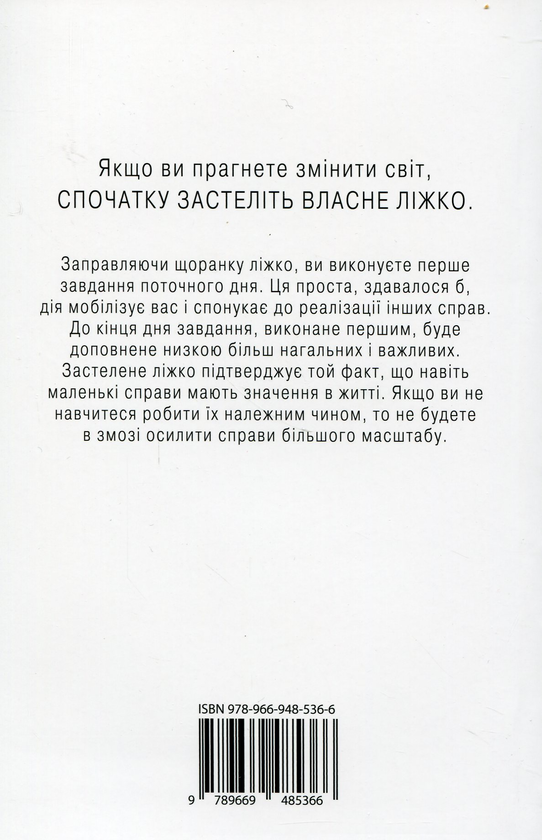 Якщо ви прагнете змінити світ, СПОЧАТКУ ЗАСТЕЛІТЬ ВЛАСНЕ ЛІЖКО.

Заправляючи щоранку ліжко, ви виконуєте перше завдання поточного дня. Ця проста, здавалося б, дія мобілізує вас і спонукає до реалізації інших справ. До кінця дня завдання, виконане першим, буде доповнене низкою більш нагальних і важливих. Застелене ліжко підтверджує той факт, що навіть маленькі справи мають значення в житті. Якщо ви не навчитеся робити їх належним чином, то не будете в змозі осилити справи більшого масштабу.

ISBN 978-966-948-536-6

9 789669 485366